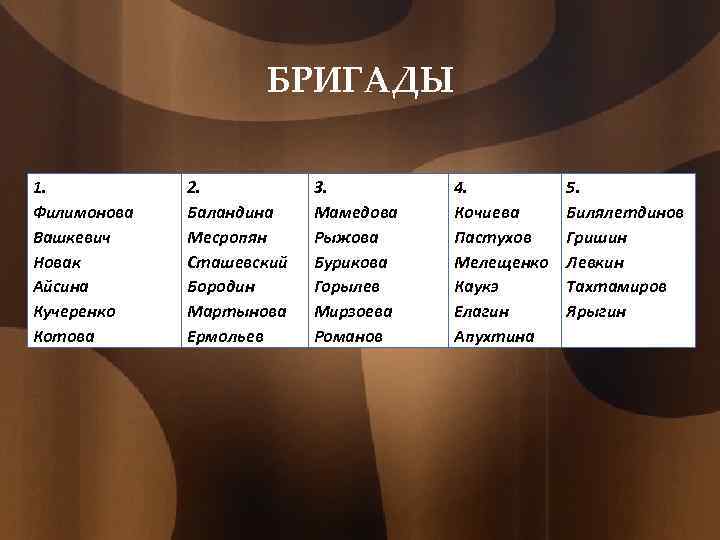 БРИГАДЫ

| 1. | 2. | 3. | 4. | 5. |
|---|---|---|---|---|
| Филимонова | Баландина | Мамедова | Кочиева | Билялетдинов |
| Вашкевич | Месропян | Рыжова | Пастухов | Гришин |
| Новак | Сташевский | Бурикова | Мелещенко | Левкин |
| Айсина | Бородин | Горылев | Каукэ | Тахтамиров |
| Кучеренко | Мартынова | Мирзоева | Елагин | Ярыгин |
| Котова | Ермольев | Романов | Апухтина | |